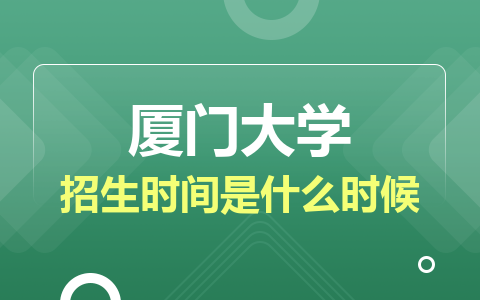 厦门大学
招生时间是什么时候